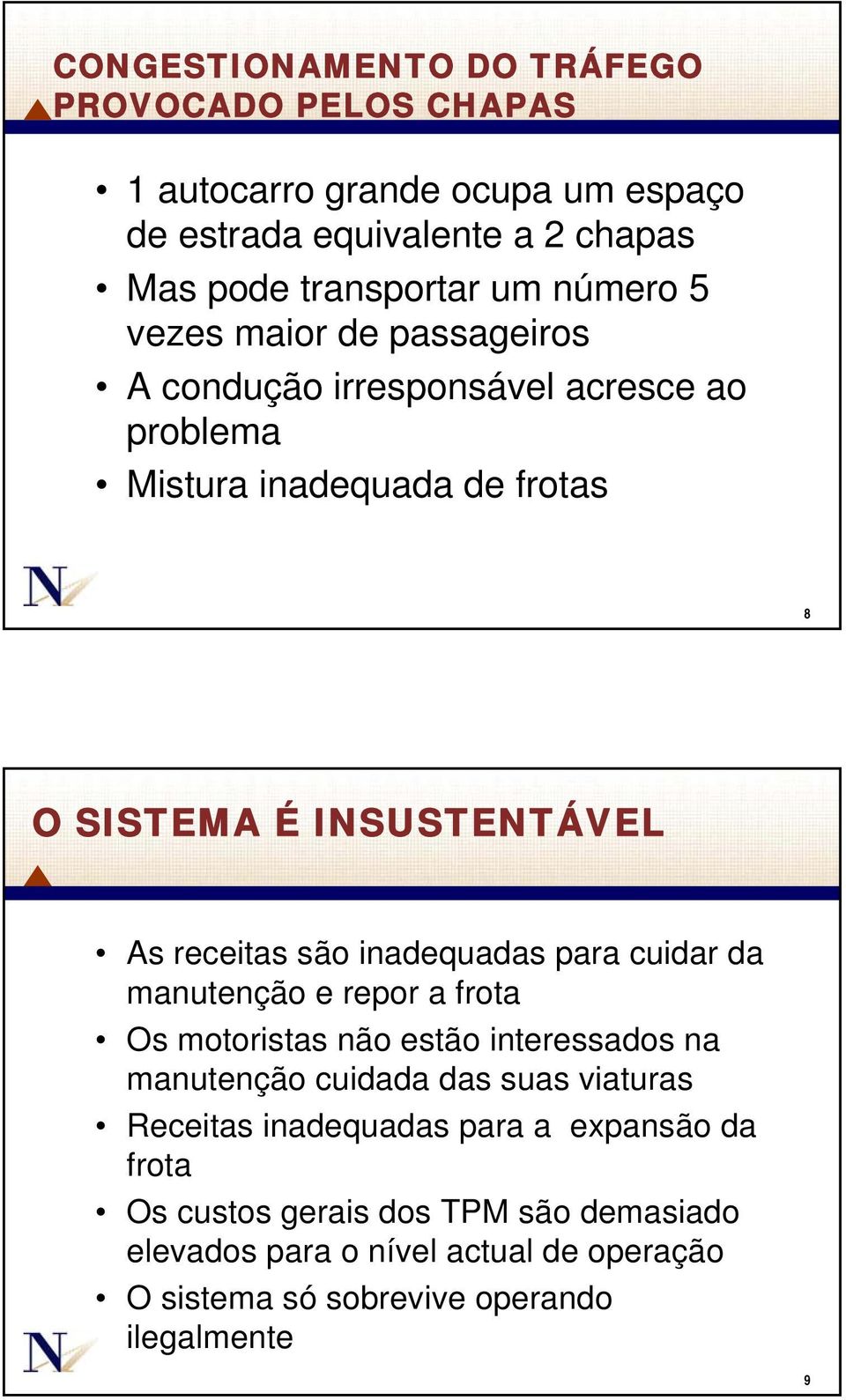 CONGESTIONAMENTO DO TRÁFEGO PROVOCADO PELOS CHAPAS

• 1 autocarro grande ocupa um espaço de estrada equivalente a 2 chapas
• Mas pode transportar um número 5 vezes maior de passageiros
• A condução irresponsável acresce ao problema
• Mistura inadequada de frotas

N

8

O SISTEMA É INSUSTENTÁVEL

• As receitas são inadequadas para cuidar da manutenção e repor a frota
• Os motoristas não estão interessados na manutenção cuidada das suas viaturas
• Receitas inadequadas para a expansão da frota
• Os custos gerais dos TPM são demasiado elevados para o nível actual de operação
• O sistema só sobrevive operando ilegalmente

N

9